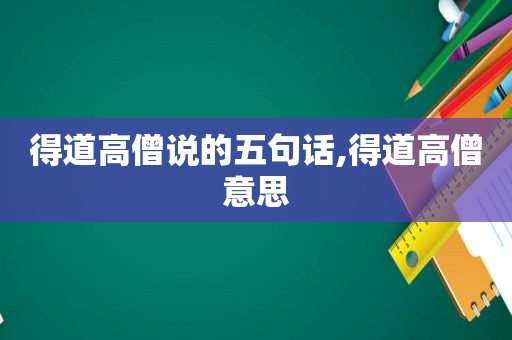 得道高僧说的五句话,得道高僧意思